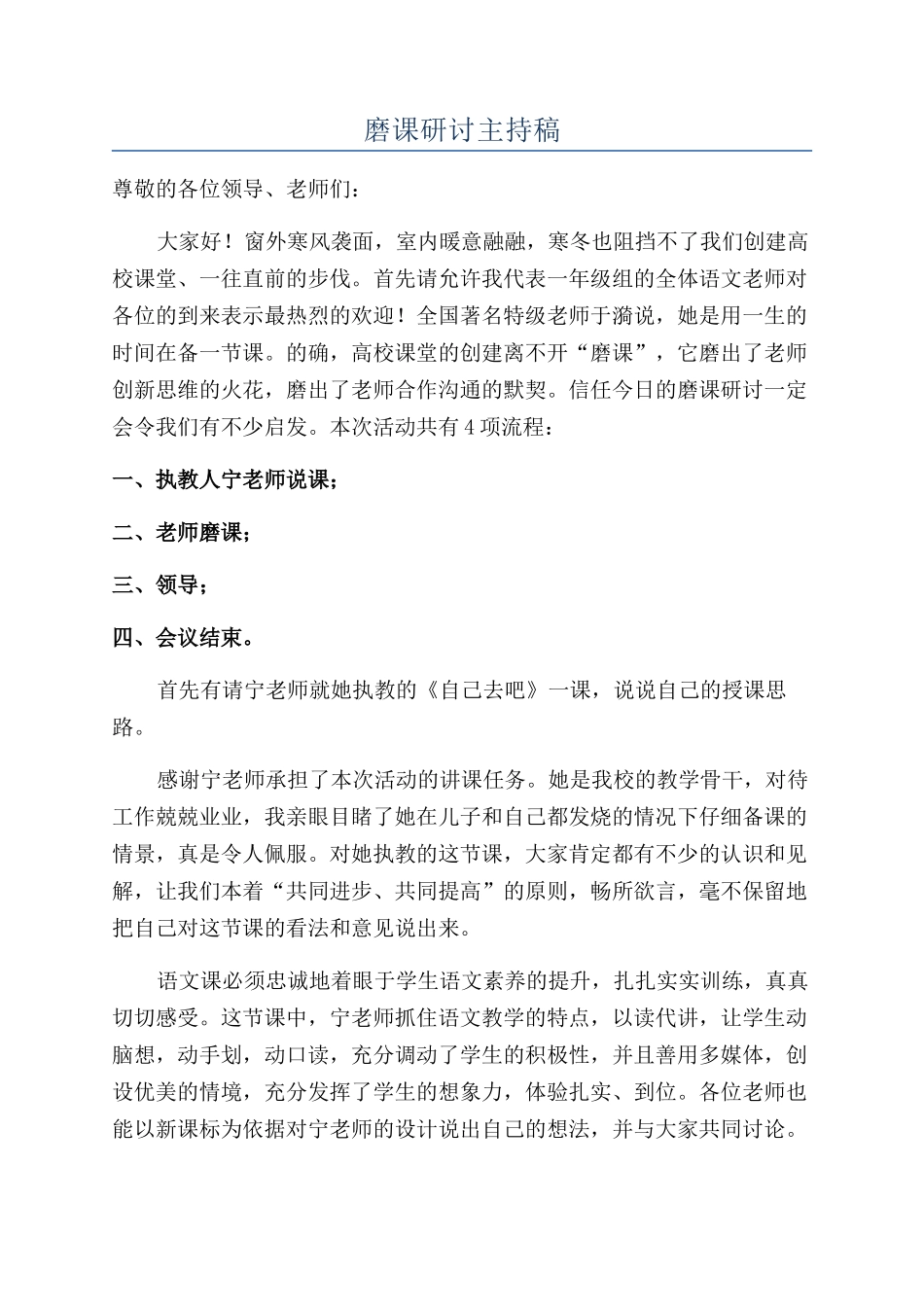 磨课研讨主持稿

尊敬的各位领导、老师们：

大家好！窗外寒风袭面，室内暖意融融，寒冬也阻挡不了我们创建高校课堂、一往直前的步伐。首先请允许我代表一年级组的全体语文老师对各位的到来表示最热烈的欢迎！全国著名特级老师于漪说，她是用一生的时间在备一节课。的确，高校课堂的创建离不开“磨课”，它磨出了老师创新思维的火花，磨出了老师合作沟通的默契。信任今日的磨课研讨一定会令我们有不少启发。本次活动共有4项流程：

一、执教人宁老师说课；

二、老师磨课；

三、领导；

四、会议结束。

首先有请宁老师就她执教的《自己去吧》一课，说说自己的授课思路。

感谢宁老师承担了本次活动的讲课任务。她是我校的教学骨干，对待工作兢兢业业，我亲眼目睹了她在儿子和自己都发烧的情况下仔细备课的情景，真是令人佩服。对她执教的这节课，大家肯定都有不少的认识和见解，让我们本着“共同进步、共同提高”的原则，畅所欲言，毫不保留地把自己对这节课的看法和意见说出来。

语文课必须忠诚地着眼于学生语文素养的提升，扎扎实实训练，真真切切感受。这节课中，宁老师抓住语文教学的特点，以读代讲，让学生动脑想，动手划，动口读，充分调动了学生的积极性，并且善用多媒体，创设优美的情境，充分发挥了学生的想象力，体验扎实、到位。各位老师也能以新课标为依据对宁老师的设计说出自己的想法，并与大家共同讨论。